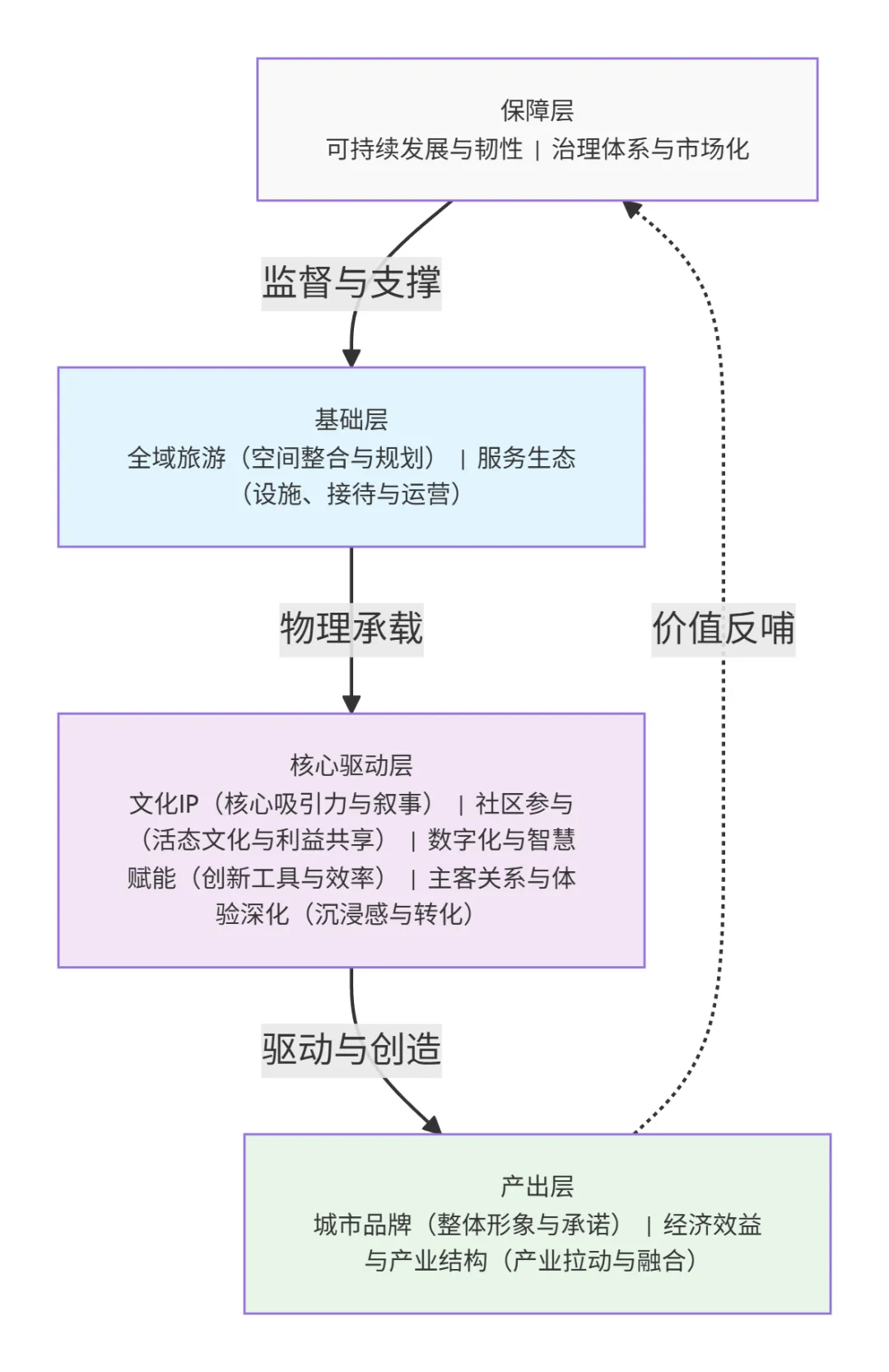 保障层
可持续发展与韧性 | 治理体系与市场化

监督与支撑

基础层
全域旅游（空间整合与规划） | 服务生态（设施、接待与运营）

物理承载

价值反哺

核心驱动层
文化IP（核心吸引力与叙事） | 社区参与（活态文化与利益共享） | 数字化与智慧赋能（创新工具与效率） | 主客关系与体验深化（沉浸感与转化）

驱动与创造

产出层
城市品牌（整体形象与承诺） | 经济效益与产业结构（产业拉动与融合）